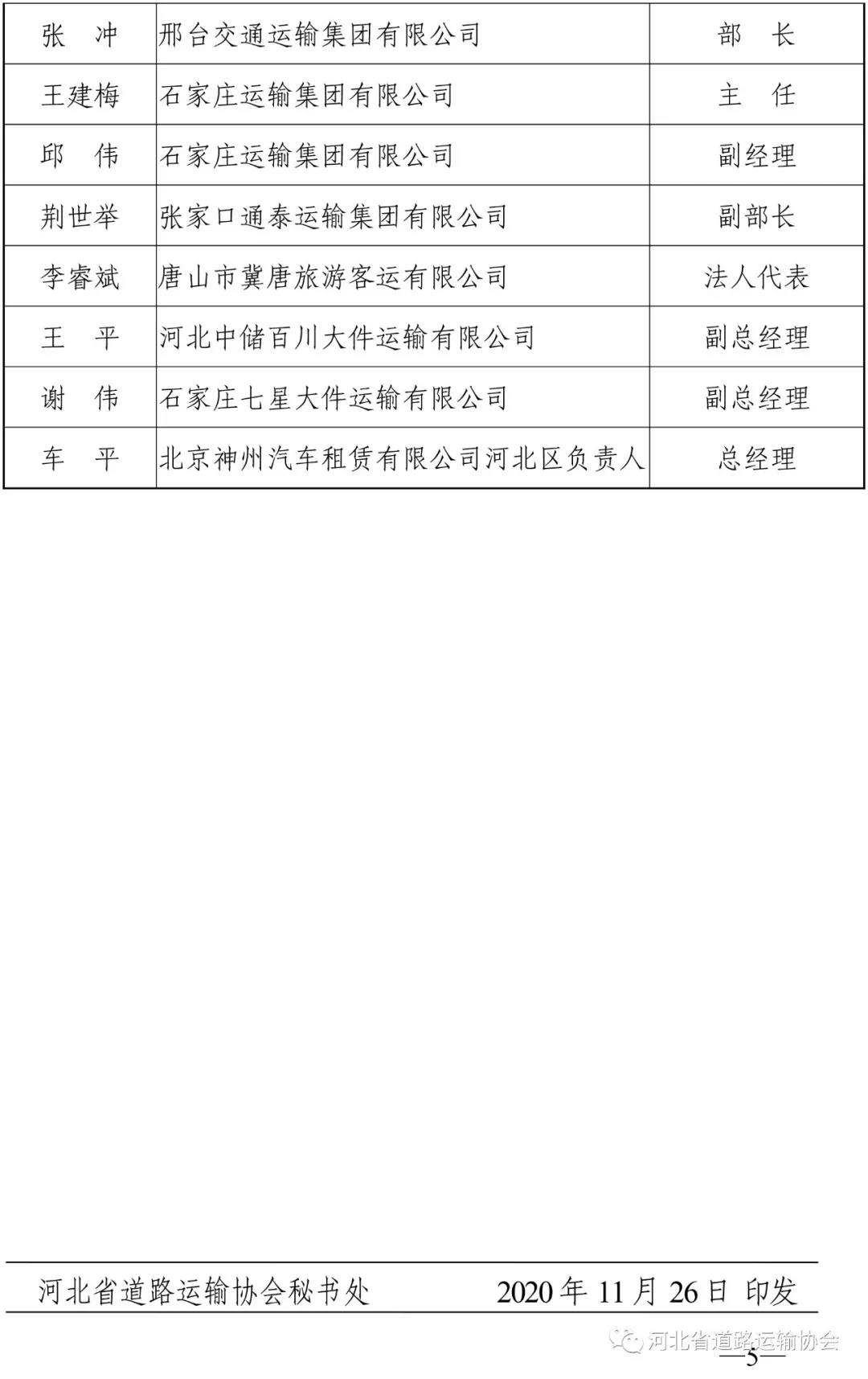 | 张　冲 | 邢台交通运输集团有限公司 | 部　长 |
|---|---|---|
| 王建梅 | 石家庄运输集团有限公司 | 主　任 |
| 邱　伟 | 石家庄运输集团有限公司 | 副经理 |
| 荆世举 | 张家口通泰运输集团有限公司 | 副部长 |
| 李睿斌 | 唐山市冀唐旅游客运有限公司 | 法人代表 |
| 王　平 | 河北中储百川大件运输有限公司 | 副总经理 |
| 谢　伟 | 石家庄七星大件运输有限公司 | 副总经理 |
| 车　平 | 北京神州汽车租赁有限公司河北区负责人 | 总经理 |

河北省道路运输协会秘书处　　2020 年 11 月 26 日 印发

河北省道路运输协会

—5—